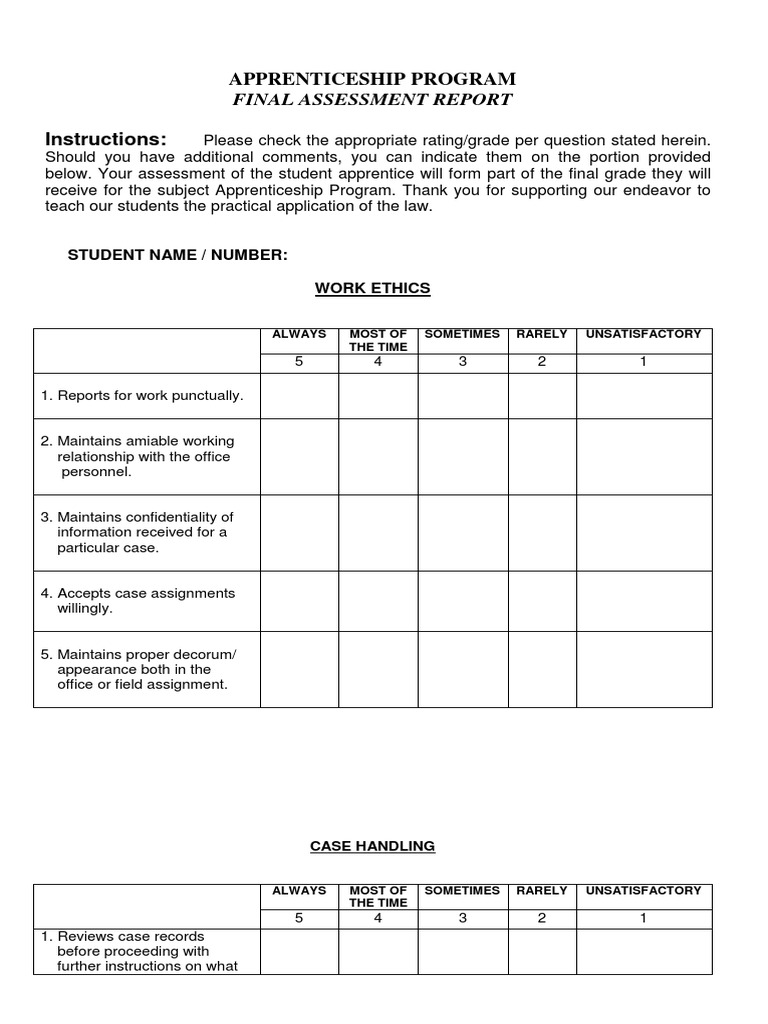 APPRENTICESHIP PROGRAM
FINAL ASSESSMENT REPORT

Instructions: Please check the appropriate rating/grade per question stated herein. Should you have additional comments, you can indicate them on the portion provided below. Your assessment of the student apprentice will form part of the final grade they will receive for the subject Apprenticeship Program. Thank you for supporting our endeavor to teach our students the practical application of the law.

STUDENT NAME / NUMBER:

WORK ETHICS

| | ALWAYS | MOST OF THE TIME | SOMETIMES | RARELY | UNSATISFACTORY |
|---|---|---|---|---|---|
| | 5 | 4 | 3 | 2 | 1 |
| 1. Reports for work punctually. | | | | | |
| 2. Maintains amiable working relationship with the office personnel. | | | | | |
| 3. Maintains confidentiality of information received for a particular case. | | | | | |
| 4. Accepts case assignments willingly. | | | | | |
| 5. Maintains proper decorum/ appearance both in the office or field assignment. | | | | | |

CASE HANDLING

| | ALWAYS | MOST OF THE TIME | SOMETIMES | RARELY | UNSATISFACTORY |
|---|---|---|---|---|---|
| | 5 | 4 | 3 | 2 | 1 |
| 1. Reviews case records before proceeding with further instructions on what | | | | | |